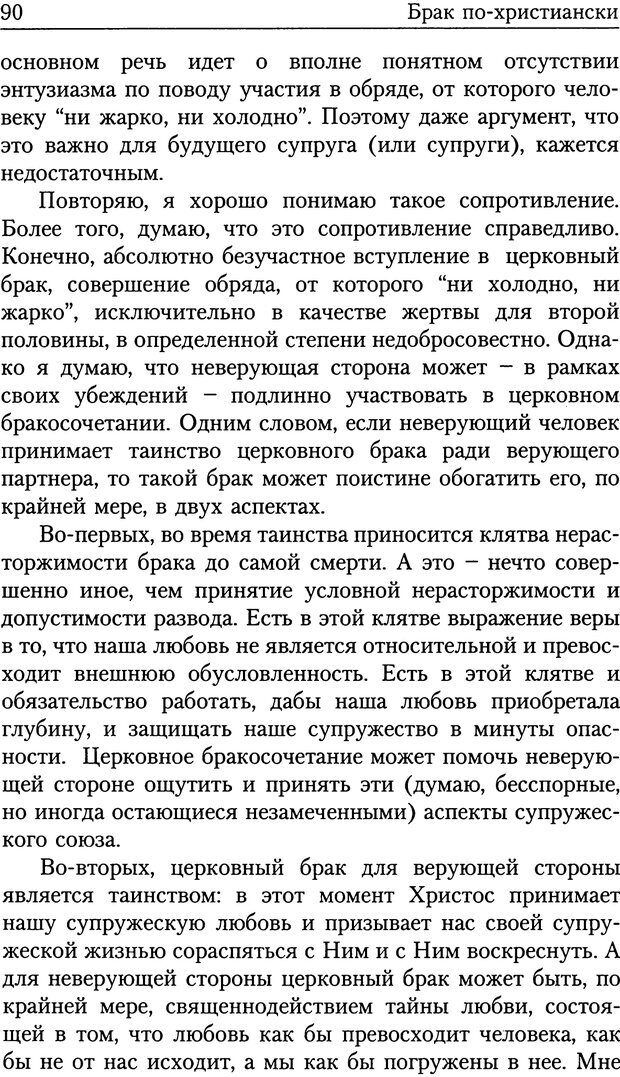 90 Брак по-христиански

основном речь идет о вполне понятном отсутствии энтузиазма по поводу участия в обряде, от которого человеку “ни жарко, ни холодно”. Поэтому даже аргумент, что это важно для будущего супруга (или супруги), кажется недостаточным.

Повторяю, я хорошо понимаю такое сопротивление. Более того, думаю, что это сопротивление справедливо. Конечно, абсолютно безучастное вступление в церковный брак, совершение обряда, от которого “ни холодно, ни жарко”, исключительно в качестве жертвы для второй половины, в определенной степени недобросовестно. Однако я думаю, что неверующая сторона может – в рамках своих убеждений – подлинно участвовать в церковном бракосочетании. Одним словом, если неверующий человек принимает таинство церковного брака ради верующего партнера, то такой брак может поистине обогатить его, по крайней мере, в двух аспектах.

Во-первых, во время таинства приносится клятва нерасторжимости брака до самой смерти. А это – нечто совершенно иное, чем принятие условной нерасторжимости и допустимости развода. Есть в этой клятве выражение веры в то, что наша любовь не является относительной и превосходит внешнюю обусловленность. Есть в этой клятве и обязательство работать, дабы наша любовь приобретала глубину, и защищать наше супружество в минуты опасности. Церковное бракосочетание может помочь неверующей стороне ощутить и принять эти (думаю, бесспорные, но иногда остающиеся незамеченными) аспекты супружеского союза.

Во-вторых, церковный брак для верующей стороны является таинством: в этот момент Христос принимает нашу супружескую любовь и призывает нас своей супружеской жизнью сораспяться с Ним и с Ним воскреснуть. А для неверующей стороны церковный брак может быть, по крайней мере, священнодействием тайны любви, состоящей в том, что любовь как бы превосходит человека, как бы не от нас исходит, а мы как бы погружены в нее. Мне